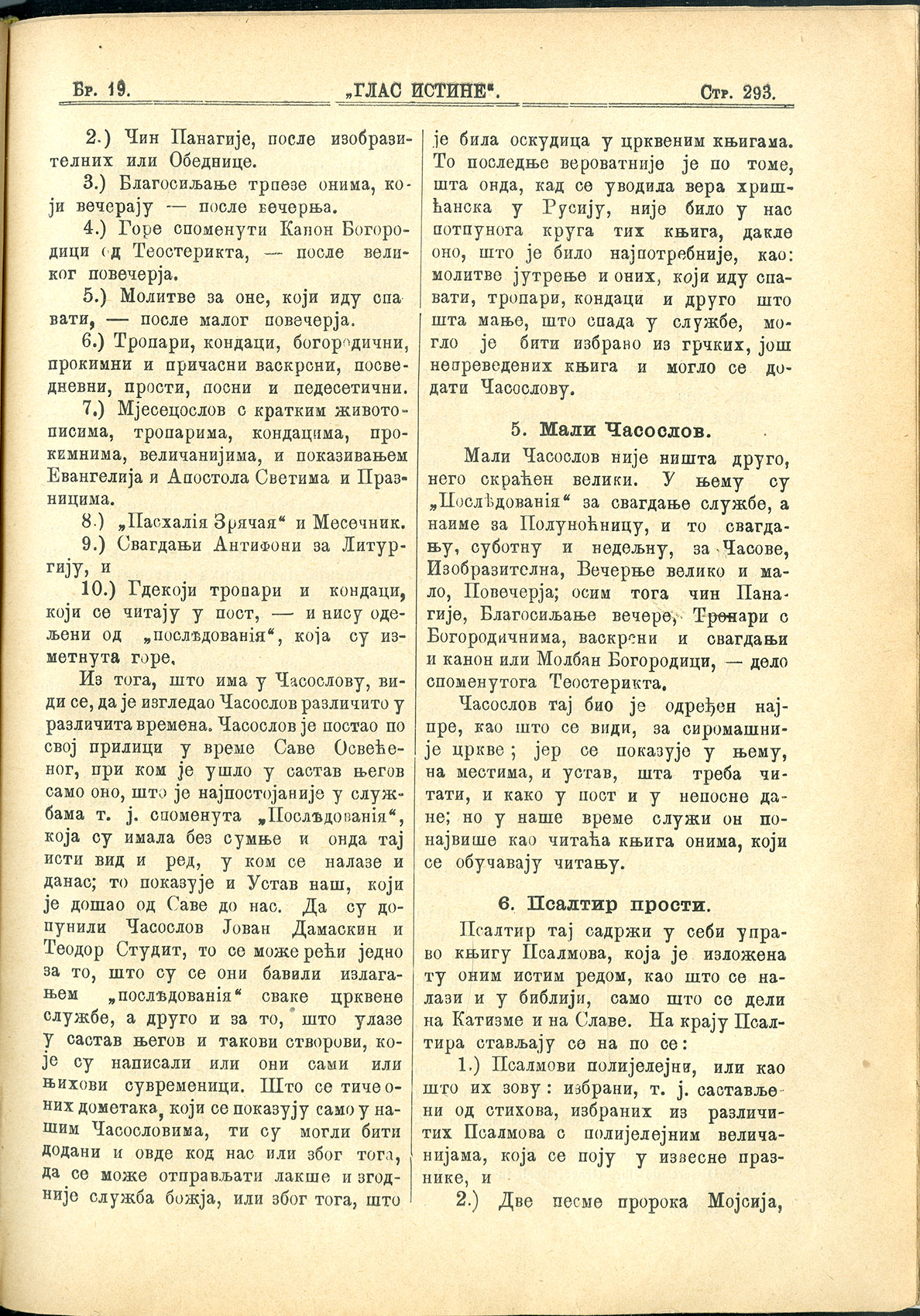 Бр. 19. „ГЛАС ИСТИНЕ“. Стр. 293.

2.) Чин Панагије, после изобразителних или Обеднице.

3.) Благосиљање трпезе онима, који вечерају — после вечерња.

4.) Горе споменути Канон Богородици од Теостерикта, — после великог повечерја.

5.) Молитве за оне, који иду спавати, — после малог повечерја.

6.) Тропари, кондаци, богородични, прокимни и причасни васкрсни, посведневни, прости, посни и педесетични.

7.) Мјесецослов с кратким животописима, тропарима, кондацима, прокимнима, величанијима, и показивањем Евангелија и Апостола Светима и Празницима.

8.) „Пасхалія Зрячая“ и Месечник.

9.) Свагдањи Антифони за Литургију, и

10.) Гдекоји тропари и кондаци, који се читају у пост, — и нису одељени од „послѣдованія“, која су изметнута горе.

Из тога, што има у Часослову, види се, да је изгледао Часослов различито у различита времена. Часослов је постао по свој прилици у време Саве Освећеног, при ком је ушло у састав његов само оно, што је најпостојаније у службама т. ј. споменута „Послѣдованія“, која су имала без сумње и онда тај исти вид и ред, у ком се налазе и данас; то показује и Устав наш, који је дошао од Саве до нас. Да су допунили Часослов Јован Дамаскин и Теодор Студит, то се може рећи једно за то, што су се они бавили излагањем „послѣдованія“ сваке црквене службе, а друго и за то, што улазе у састав његов и такови створови, које су написали или они сами или њихови сувременици. Што се тиче оних дометака, који се показују само у нашим Часословима, ти су могли бити додани и овде код нас или због тога, да се може отправљати лакше и згодније служба божја, или због тога, што је била оскудица у црквеним књигама. То последње вероватније је по томе, шта онда, кад се уводила вера хришћанска у Русију, није било у нас потпунога круга тих књига, дакле оно, што је било најпотребније, као: молитве јутрење и оних, који иду спавати, тропари, кондаци и друго што шта мање, што спада у службе, могло је бити избрано из грчких, још непреведених књига и могло се додати Часослову.

5. Мали Часослов.

Мали Часослов није ништа друго, него скраћен велики. У њему су „Послѣдованія“ за свагдање службе, а наиме за Полуноћницу, и то свагдању, суботну и недељну, за Часове, Изобразителна, Вечерње велико и мало, Повечерја; осим тога чин Панагије, Благосиљање вечере, Тропари с Богородичнима, васкрсни и свагдањи и канон или Молбан Богородици, — дело споменутога Теостерикта.

Часослов тај био је одређен најпре, као што се види, за сиромашније цркве; јер се показује у њему, на местима, и устав, шта треба читати, и како у пост и у непосне дане; но у наше време служи он понајвише као читаћа књига онима, који се обучавају читању.

6. Псалтир прости.

Псалтир тај садржи у себи управо књигу Псалмова, која је изложена ту оним истим редом, као што се налази и у библији, само што се дели на Катизме и на Славе. На крају Псалтира стављају се на по се:

1.) Псалмови полијелејни, или као што их зову: избрани, т. ј. састављени од стихова, избраних из различитих Псалмова с полијелејним величанијама, која се поју у извесне празнике, и

2.) Две песме пророка Мојсија,